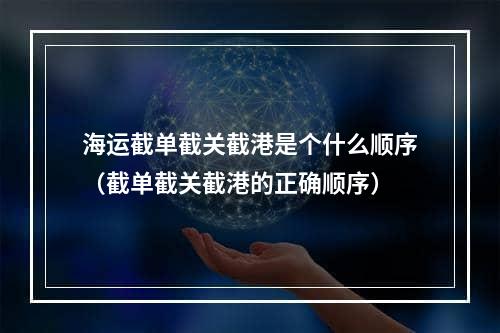 海运截单截关截港是个什么顺序（截单截关截港的正确顺序）